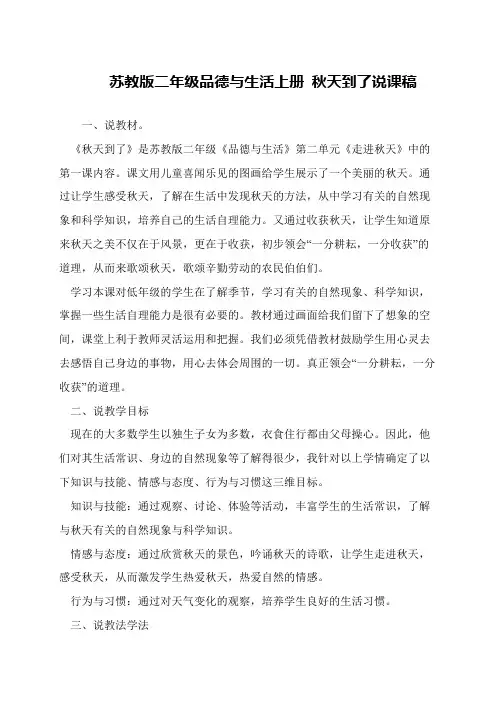 苏教版二年级品德与生活上册 秋天到了说课稿

一、说教材。

《秋天到了》是苏教版二年级《品德与生活》第二单元《走进秋天》中的第一课内容。课文用儿童喜闻乐见的图画给学生展示了一个美丽的秋天。通过让学生感受秋天，了解在生活中发现秋天的方法，从中学习有关的自然现象和科学知识，培养自己的生活自理能力。又通过收获秋天，让学生知道原来秋天之美不仅在于风景，更在于收获，初步领会“一分耕耘，一分收获”的道理，从而来歌颂秋天，歌颂辛勤劳动的农民伯伯们。

学习本课对低年级的学生在了解季节，学习有关的自然现象、科学知识，掌握一些生活自理能力是很有必要的。教材通过画面给我们留下了想象的空间，课堂上利于教师灵活运用和把握。我们必须凭借教材鼓励学生用心灵去去感悟自己身边的事物，用心去体会周围的一切。真正领会“一分耕耘，一分收获”的道理。

二、说教学目标

现在的大多数学生以独生子女为多数，衣食住行都由父母操心。因此，他们对其生活常识、身边的自然现象等了解得很少，我针对以上学情确定了以下知识与技能、情感与态度、行为与习惯这三维目标。

知识与技能：通过观察、讨论、体验等活动，丰富学生的生活常识，了解与秋天有关的自然现象与科学知识。

情感与态度：通过欣赏秋天的景色，吟诵秋天的诗歌，让学生走进秋天，感受秋天，从而激发学生热爱秋天，热爱自然的情感。

行为与习惯：通过对天气变化的观察，培养学生良好的生活习惯。

三、说教法学法